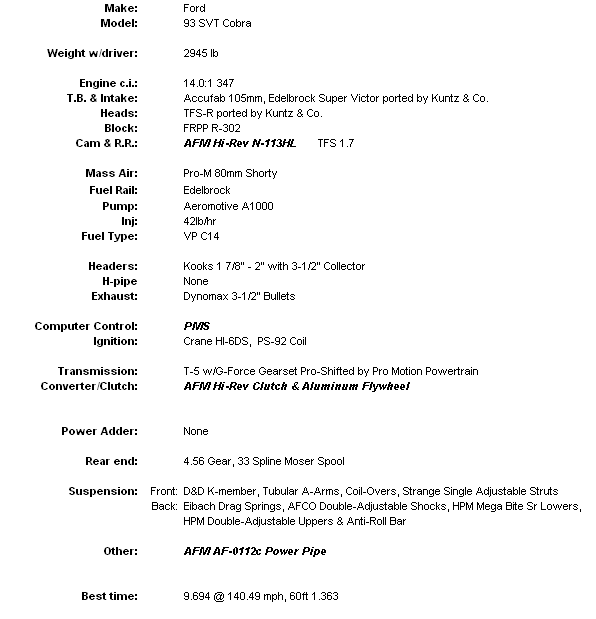 Make: Ford
Model: 93 SVT Cobra

Weight w/driver: 2945 lb

Engine c.i.: 14.0:1 347
T.B. & Intake: Accufab 105mm, Edelbrock Super Victor ported by Kuntz & Co.
Heads: TFS-R ported by Kuntz & Co.
Block: FRPP R-302
Cam & R.R.: AFM Hi-Rev N-113HL TFS 1.7

Mass Air: Pro-M 80mm Shorty
Fuel Rail: Edelbrock
Pump: Aeromotive A1000
Inj: 42lb/hr
Fuel Type: VP C14

Headers: Kooks 1 7/8" - 2" with 3-1/2" Collector
H-pipe None
Exhaust: Dynomax 3-1/2" Bullets

Computer Control: PMS
Ignition: Crane HI-6DS, PS-92 Coil

Transmission: T-5 w/G-Force Gearset Pro-Shifted by Pro Motion Powertrain
Converter/Clutch: AFM Hi-Rev Clutch & Aluminum Flywheel

Power Adder: None

Rear end: 4.56 Gear, 33 Spline Moser Spool

Suspension: Front: D&D K-member, Tubular A-Arms, Coil-Overs, Strange Single Adjustable Struts
Back: Eibach Drag Springs, AFCO Double-Adjustable Shocks, HPM Mega Bite Sr Lowers, HPM Double-Adjustable Uppers & Anti-Roll Bar

Other: AFM AF-0112c Power Pipe

Best time: 9.694 @ 140.49 mph, 60ft 1.363